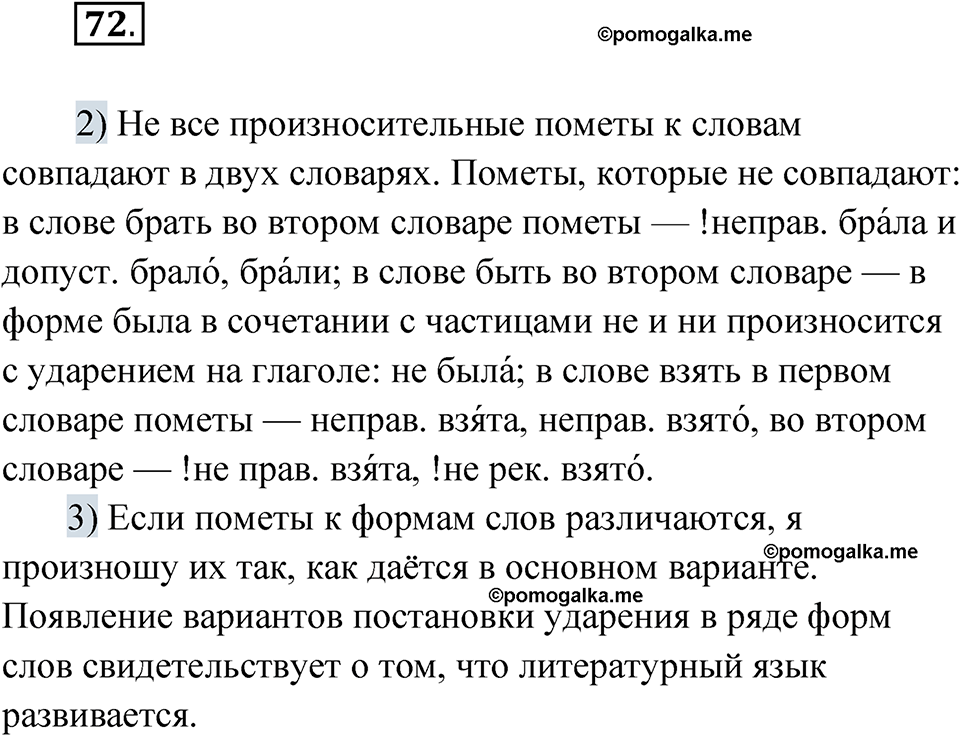 72.

©pomogalka.me

2) Не все произносительные пометы к словам совпадают в двух словарях. Пометы, которые не совпадают: в слове брать во втором словаре пометы — !неправ. бра́ла и допуст. брало́, бра́ли; в слове быть во втором словаре — в форме была в сочетании с частицами не и ни произносится с ударением на глаголе: не была́; в слове взять в первом словаре пометы — неправ. взя́та, неправ. взято́, во втором словаре — !не прав. взя́та, !не рек. взято́.

3) Если пометы к формам слов различаются, я произношу их так, как даётся в основном варианте. Появление вариантов постановки ударения в ряде форм слов свидетельствует о том, что литературный язык развивается.

©pomogalka.me

©pomogalka.me